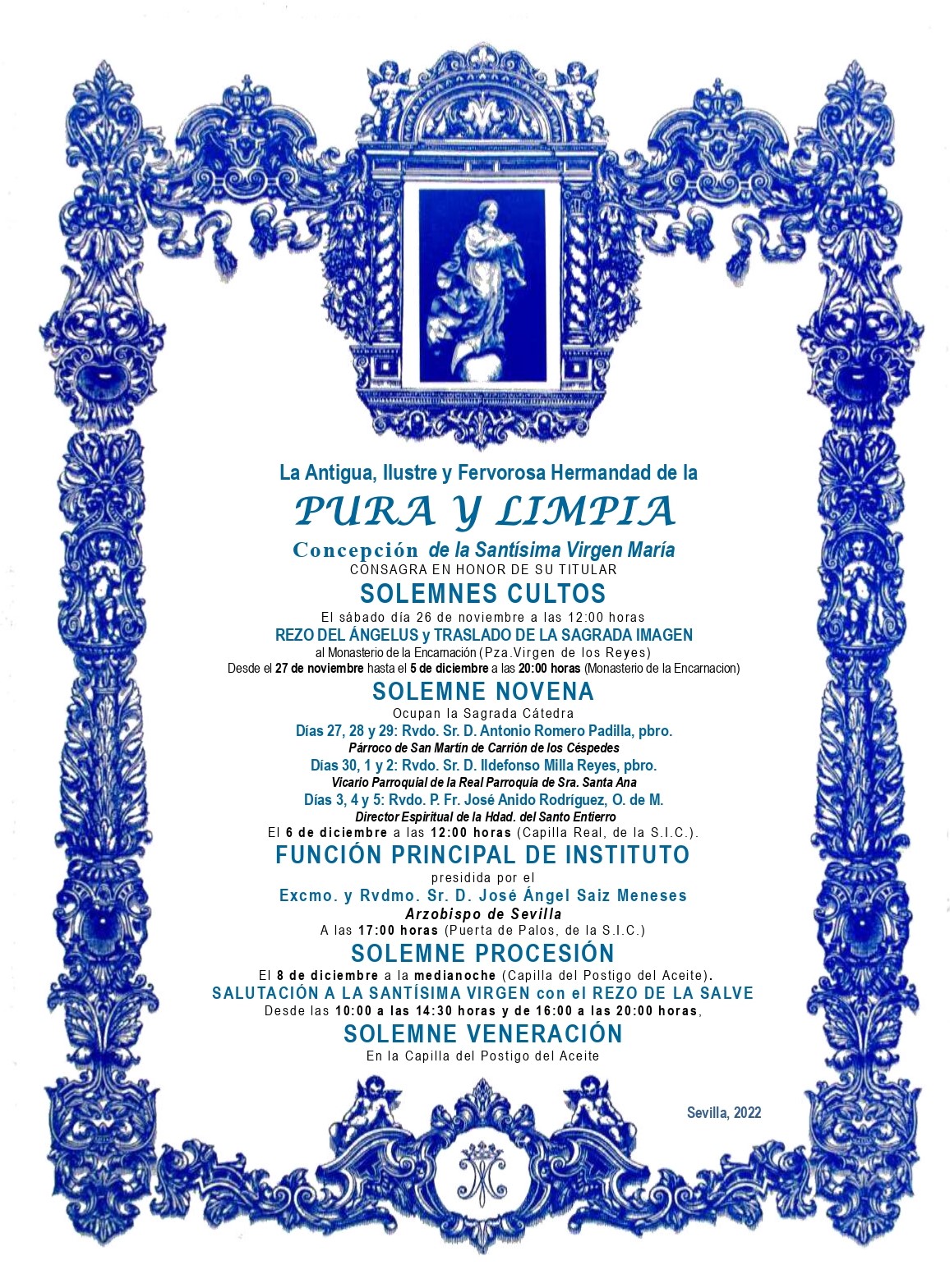 La Antigua, Ilustre y Fervorosa Hermandad de la
PURA Y LIMPIA
Concepción de la Santísima Virgen María
CONSAGRA EN HONOR DE SU TITULAR
SOLEMNES CULTOS
El sábado día 26 de noviembre a las 12:00 horas
REZO DEL ÁNGELUS y TRASLADO DE LA SAGRADA IMAGEN
al Monasterio de la Encarnación (Pza.Virgen de los Reyes)
Desde el 27 de noviembre hasta el 5 de diciembre a las 20:00 horas (Monasterio de la Encarnacion)
SOLEMNE NOVENA
Ocupan la Sagrada Cátedra
Días 27, 28 y 29: Rvdo. Sr. D. Antonio Romero Padilla, pbro.
Párroco de San Martín de Carrión de los Céspedes
Días 30, 1 y 2: Rvdo. Sr. D. Ildefonso Milla Reyes, pbro.
Vicario Parroquial de la Real Parroquia de Sra. Santa Ana
Días 3, 4 y 5: Rvdo. P. Fr. José Anido Rodríguez, O. de M.
Director Espiritual de la Hdad. del Santo Entierro
El 6 de diciembre a las 12:00 horas (Capilla Real, de la S.I.C.).
FUNCIÓN PRINCIPAL DE INSTITUTO
presidida por el
Excmo. y Rvdmo. Sr. D. José Ángel Saiz Meneses
Arzobispo de Sevilla
A las 17:00 horas (Puerta de Palos, de la S.I.C.)
SOLEMNE PROCESIÓN
El 8 de diciembre a la medianoche (Capilla del Postigo del Aceite).
SALUTACIÓN A LA SANTÍSIMA VIRGEN con el REZO DE LA SALVE
Desde las 10:00 a las 14:30 horas y de 16:00 a las 20:00 horas,
SOLEMNE VENERACIÓN
En la Capilla del Postigo del Aceite

Sevilla, 2022